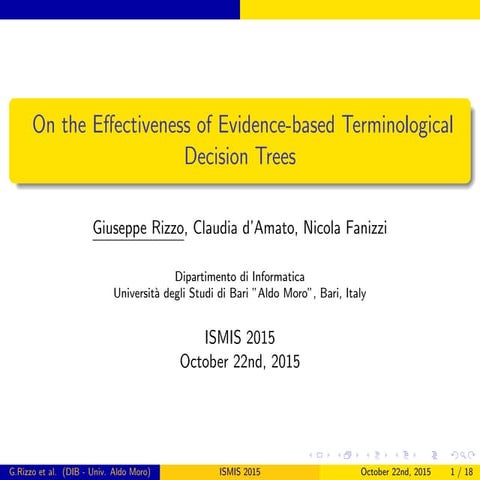 On the Effectiveness of Evidence-based Terminological Decision Trees

Giuseppe Rizzo, Claudia d'Amato, Nicola Fanizzi

Dipartimento di Informatica
Università degli Studi di Bari "Aldo Moro", Bari, Italy

ISMIS 2015
October 22nd, 2015

G.Rizzo et al. (DIB - Univ. Aldo Moro) ISMIS 2015 October 22nd, 2015 1 / 18